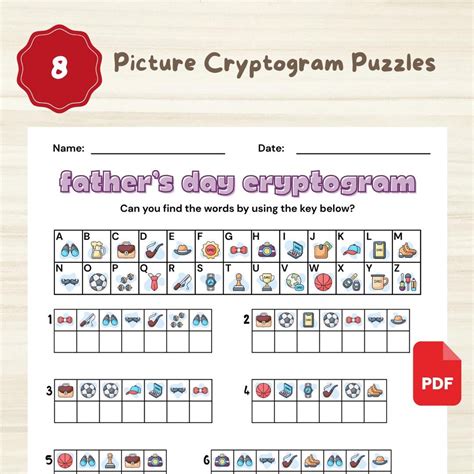 8

Picture Cryptogram Puzzles

Name: ____ Date: ____

father's day cryptogram

Can you find the words by using the key below?

| A | B | C | D | E | F | G | H | I | J | K | L | M |
|---|---|---|---|---|---|---|---|---|---|---|---|---|
| N | O | P | Q | R | S | T | U | V | W | X | Y | Z |

1

2

3

4

5

6

PDF